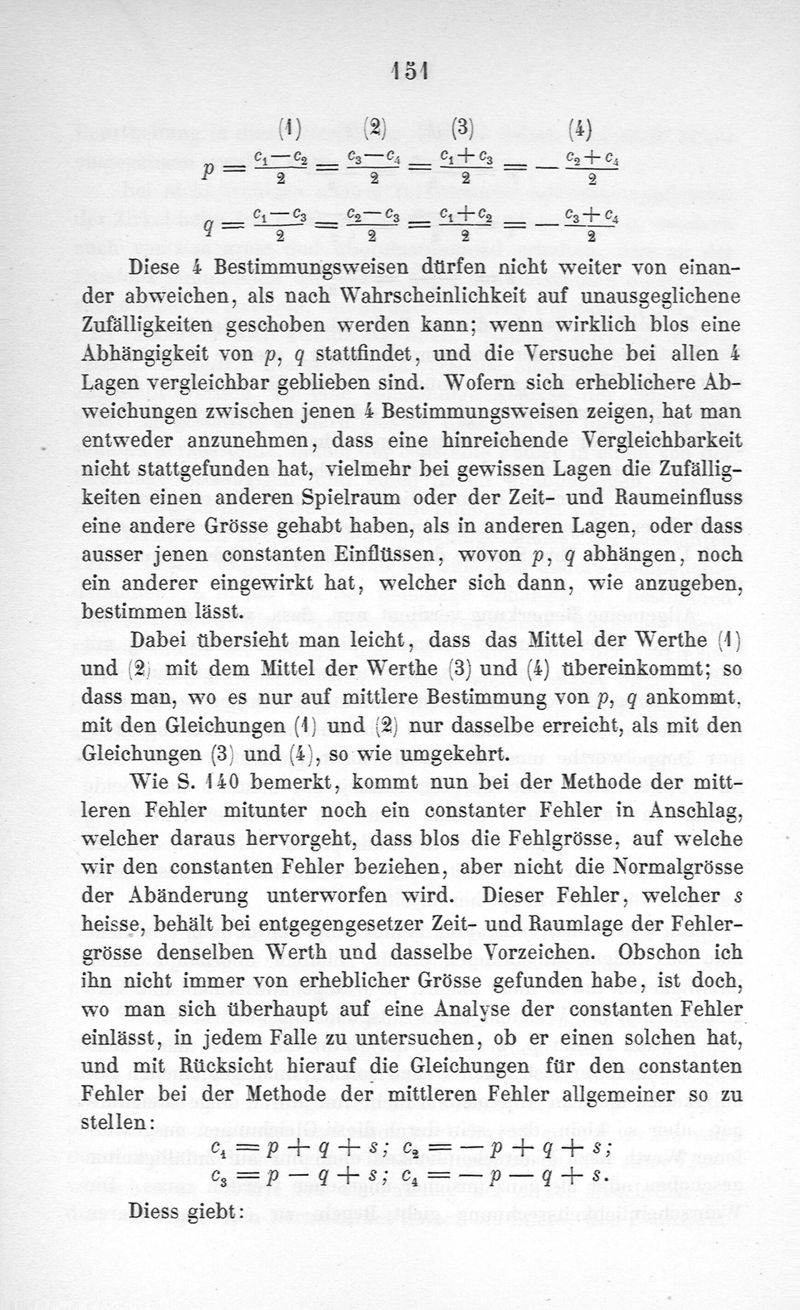 151

(1) (2) (3) (4)

$p = \frac{c_1 - c_2}{2} = \frac{c_3 - c_4}{2} = \frac{c_1 + c_3}{2} = -\frac{c_2 + c_4}{2}$

$q = \frac{c_1 - c_3}{2} = \frac{c_2 - c_3}{2} = \frac{c_1 + c_2}{2} = -\frac{c_3 + c_4}{2}$

Diese 4 Bestimmungsweisen dürfen nicht weiter von einander abweichen, als nach Wahrscheinlichkeit auf unausgeglichene Zufälligkeiten geschoben werden kann; wenn wirklich blos eine Abhängigkeit von $p$, $q$ stattfindet, und die Versuche bei allen 4 Lagen vergleichbar geblieben sind. Wofern sich erheblichere Abweichungen zwischen jenen 4 Bestimmungsweisen zeigen, hat man entweder anzunehmen, dass eine hinreichende Vergleichbarkeit nicht stattgefunden hat, vielmehr bei gewissen Lagen die Zufälligkeiten einen anderen Spielraum oder der Zeit- und Raumeinfluss eine andere Grösse gehabt haben, als in anderen Lagen, oder dass ausser jenen constanten Einflüssen, wovon $p$, $q$ abhängen, noch ein anderer eingewirkt hat, welcher sich dann, wie anzugeben, bestimmen lässt.

Dabei übersieht man leicht, dass das Mittel der Werthe (1) und (2) mit dem Mittel der Werthe (3) und (4) übereinkommt; so dass man, wo es nur auf mittlere Bestimmung von $p$, $q$ ankommt, mit den Gleichungen (1) und (2) nur dasselbe erreicht, als mit den Gleichungen (3) und (4), so wie umgekehrt.

Wie S. 140 bemerkt, kommt nun bei der Methode der mittleren Fehler mitunter noch ein constanter Fehler in Anschlag, welcher daraus hervorgeht, dass blos die Fehlgrösse, auf welche wir den constanten Fehler beziehen, aber nicht die Normalgrösse der Abänderung unterworfen wird. Dieser Fehler, welcher $s$ heisse, behält bei entgegengesetzer Zeit- und Raumlage der Fehlergrösse denselben Werth und dasselbe Vorzeichen. Obschon ich ihn nicht immer von erheblicher Grösse gefunden habe, ist doch, wo man sich überhaupt auf eine Analyse der constanten Fehler einlässt, in jedem Falle zu untersuchen, ob er einen solchen hat, und mit Rücksicht hierauf die Gleichungen für den constanten Fehler bei der Methode der mittleren Fehler allgemeiner so zu stellen:

$c_1 = p + q + s$; $c_2 = -p + q + s$;
$c_3 = p - q + s$; $c_4 = -p - q + s$.

Diess giebt: